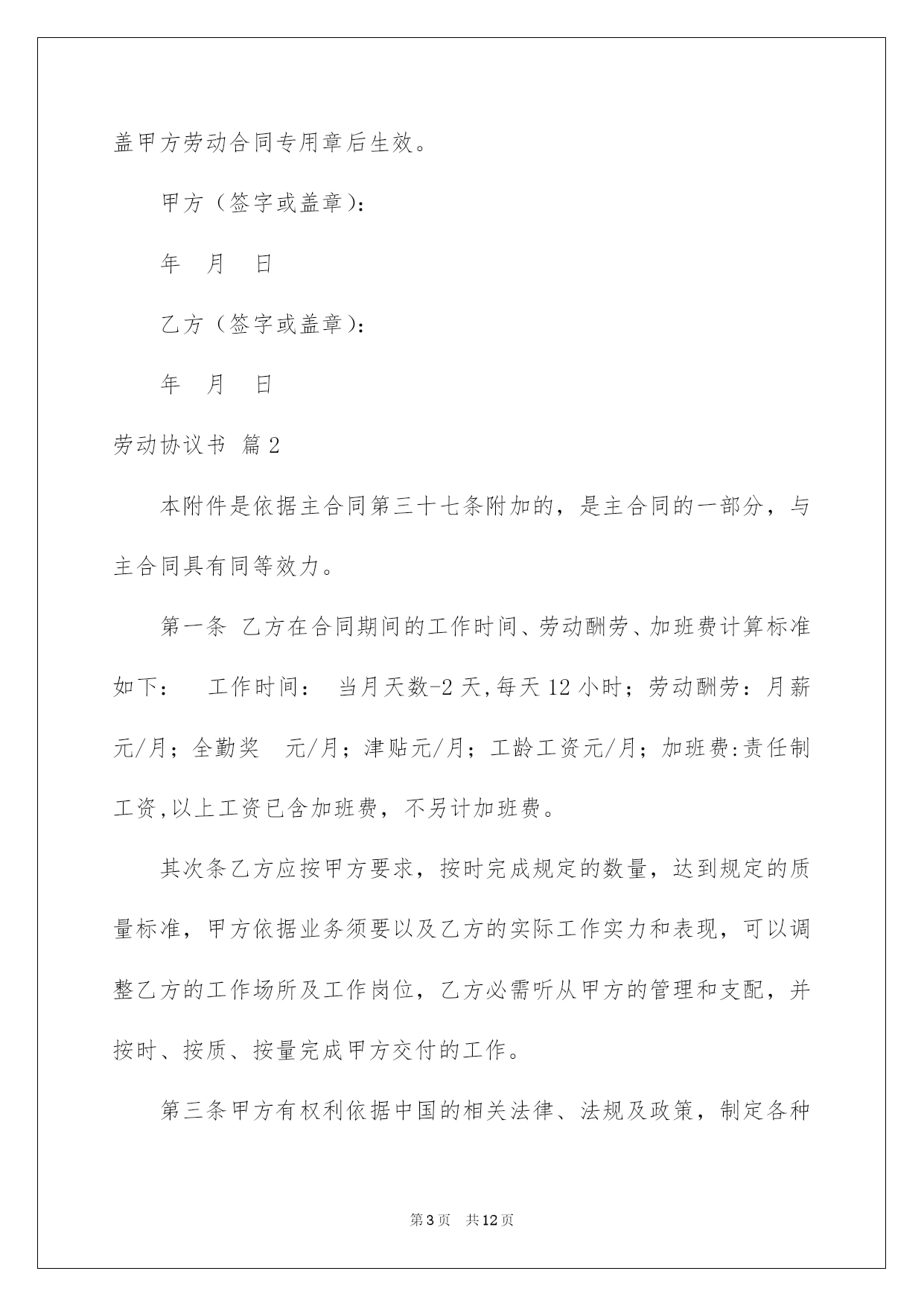 盖甲方劳动合同专用章后生效。

甲方（签字或盖章）：

年 月 日

乙方（签字或盖章）：

年 月 日

劳动协议书 篇2

本附件是依据主合同第三十七条附加的，是主合同的一部分，与主合同具有同等效力。

第一条 乙方在合同期间的工作时间、劳动酬劳、加班费计算标准如下： 工作时间： 当月天数-2天,每天12小时；劳动酬劳：月薪元/月；全勤奖 元/月；津贴元/月；工龄工资元/月；加班费:责任制工资,以上工资已含加班费，不另计加班费。

其次条乙方应按甲方要求，按时完成规定的数量，达到规定的质量标准，甲方依据业务须要以及乙方的实际工作实力和表现，可以调整乙方的工作场所及工作岗位，乙方必需听从甲方的管理和支配，并按时、按质、按量完成甲方交付的工作。

第三条甲方有权利依据中国的相关法律、法规及政策，制定各种

第3页 共12页